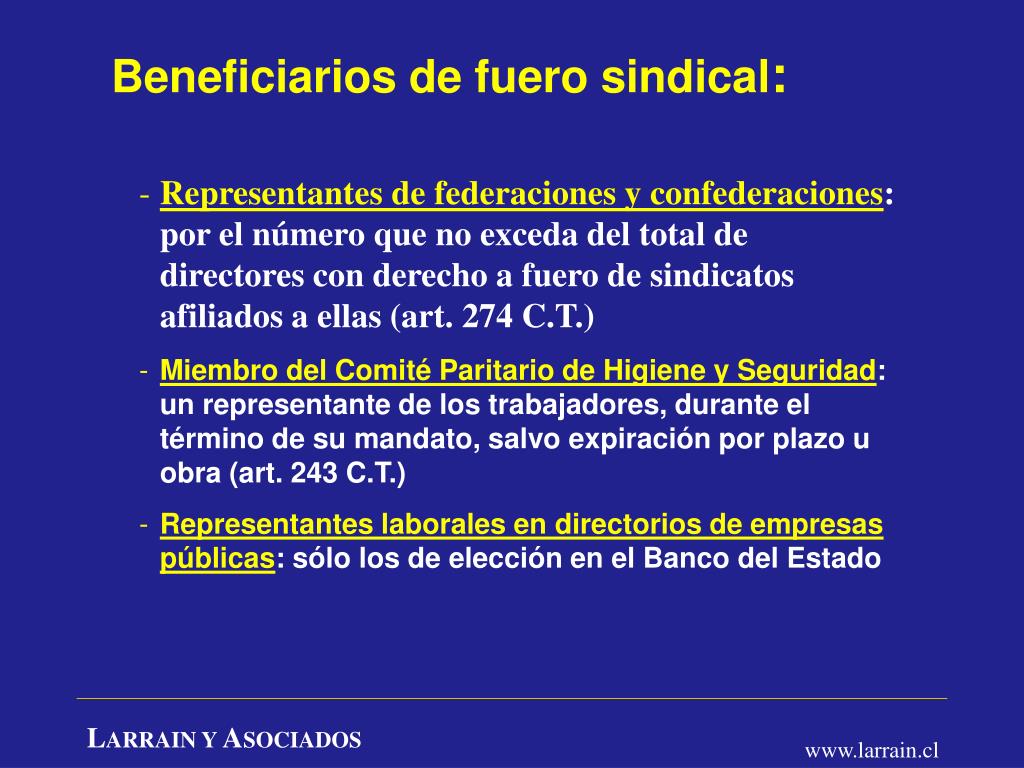 Beneficiarios de fuero sindical:

- Representantes de federaciones y confederaciones: por el número que no exceda del total de directores con derecho a fuero de sindicatos afiliados a ellas (art. 274 C.T.)

- Miembro del Comité Paritario de Higiene y Seguridad: un representante de los trabajadores, durante el término de su mandato, salvo expiración por plazo u obra (art. 243 C.T.)

- Representantes laborales en directorios de empresas públicas: sólo los de elección en el Banco del Estado

LARRAIN Y ASOCIADOS

www.larrain.cl